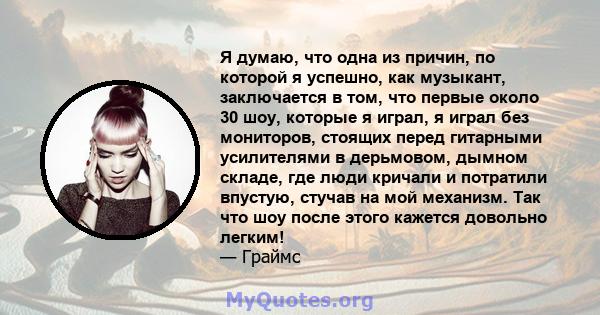 Я думаю, что одна из причин, по которой я успешно, как музыкант, заключается в том, что первые около 30 шоу, которые я играл, я играл без мониторов, стоящих перед гитарными усилителями в дерьмовом, дымном складе, где люди кричали и потратили впустую, стучав на мой механизм. Так что шоу после этого кажется довольно легким!
— Граймс

MyQuotes.org